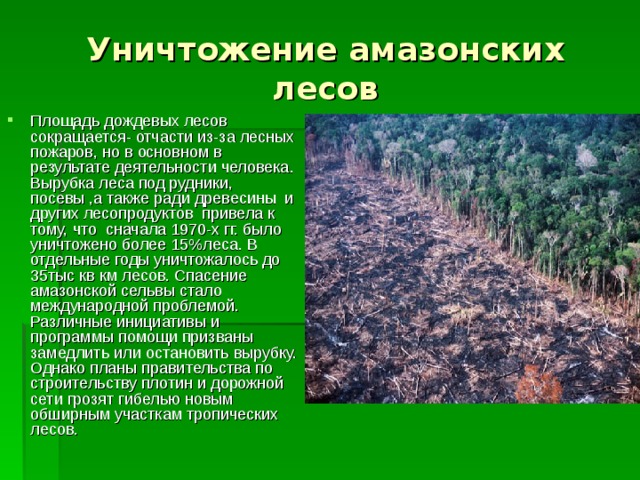 Уничтожение амазонских лесов

Площадь дождевых лесов сокращается- отчасти из-за лесных пожаров, но в основном в результате деятельности человека. Вырубка леса под рудники, посевы ,а также ради древесины и других лесопродуктов привела к тому, что сначала 1970-х гг. было уничтожено более 15%леса. В отдельные годы уничтожалось до 35тыс кв км лесов. Спасение амазонской сельвы стало международной проблемой. Различные инициативы и программы помощи призваны замедлить или остановить вырубку. Однако планы правительства по строительству плотин и дорожной сети грозят гибелью новым обширным участкам тропических лесов.